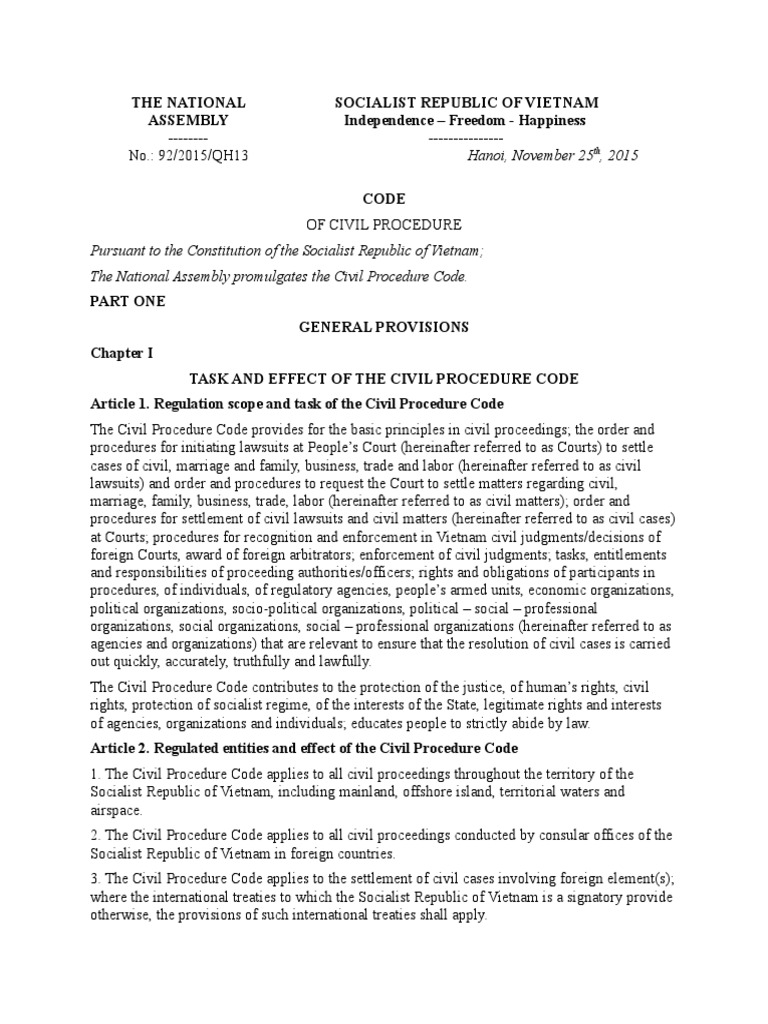 THE NATIONAL ASSEMBLY
--------
No.: 92/2015/QH13

SOCIALIST REPUBLIC OF VIETNAM
Independence – Freedom - Happiness
---------------
Hanoi, November 25$^{th}$, 2015

CODE

OF CIVIL PROCEDURE

Pursuant to the Constitution of the Socialist Republic of Vietnam;

The National Assembly promulgates the Civil Procedure Code.

PART ONE

GENERAL PROVISIONS

Chapter I

TASK AND EFFECT OF THE CIVIL PROCEDURE CODE

Article 1. Regulation scope and task of the Civil Procedure Code

The Civil Procedure Code provides for the basic principles in civil proceedings; the order and procedures for initiating lawsuits at People's Court (hereinafter referred to as Courts) to settle cases of civil, marriage and family, business, trade and labor (hereinafter referred to as civil lawsuits) and order and procedures to request the Court to settle matters regarding civil, marriage, family, business, trade, labor (hereinafter referred to as civil matters); order and procedures for settlement of civil lawsuits and civil matters (hereinafter referred to as civil cases) at Courts; procedures for recognition and enforcement in Vietnam civil judgments/decisions of foreign Courts, award of foreign arbitrators; enforcement of civil judgments; tasks, entitlements and responsibilities of proceeding authorities/officers; rights and obligations of participants in procedures, of individuals, of regulatory agencies, people's armed units, economic organizations, political organizations, socio-political organizations, political – social – professional organizations, social organizations, social – professional organizations (hereinafter referred to as agencies and organizations) that are relevant to ensure that the resolution of civil cases is carried out quickly, accurately, truthfully and lawfully.

The Civil Procedure Code contributes to the protection of the justice, of human's rights, civil rights, protection of socialist regime, of the interests of the State, legitimate rights and interests of agencies, organizations and individuals; educates people to strictly abide by law.

Article 2. Regulated entities and effect of the Civil Procedure Code

1. The Civil Procedure Code applies to all civil proceedings throughout the territory of the Socialist Republic of Vietnam, including mainland, offshore island, territorial waters and airspace.

2. The Civil Procedure Code applies to all civil proceedings conducted by consular offices of the Socialist Republic of Vietnam in foreign countries.

3. The Civil Procedure Code applies to the settlement of civil cases involving foreign element(s); where the international treaties to which the Socialist Republic of Vietnam is a signatory provide otherwise, the provisions of such international treaties shall apply.